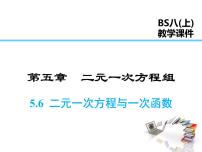 BS八(上)
教学课件

第五章　二元一次方程组

5.6 二元一次方程与一次函数